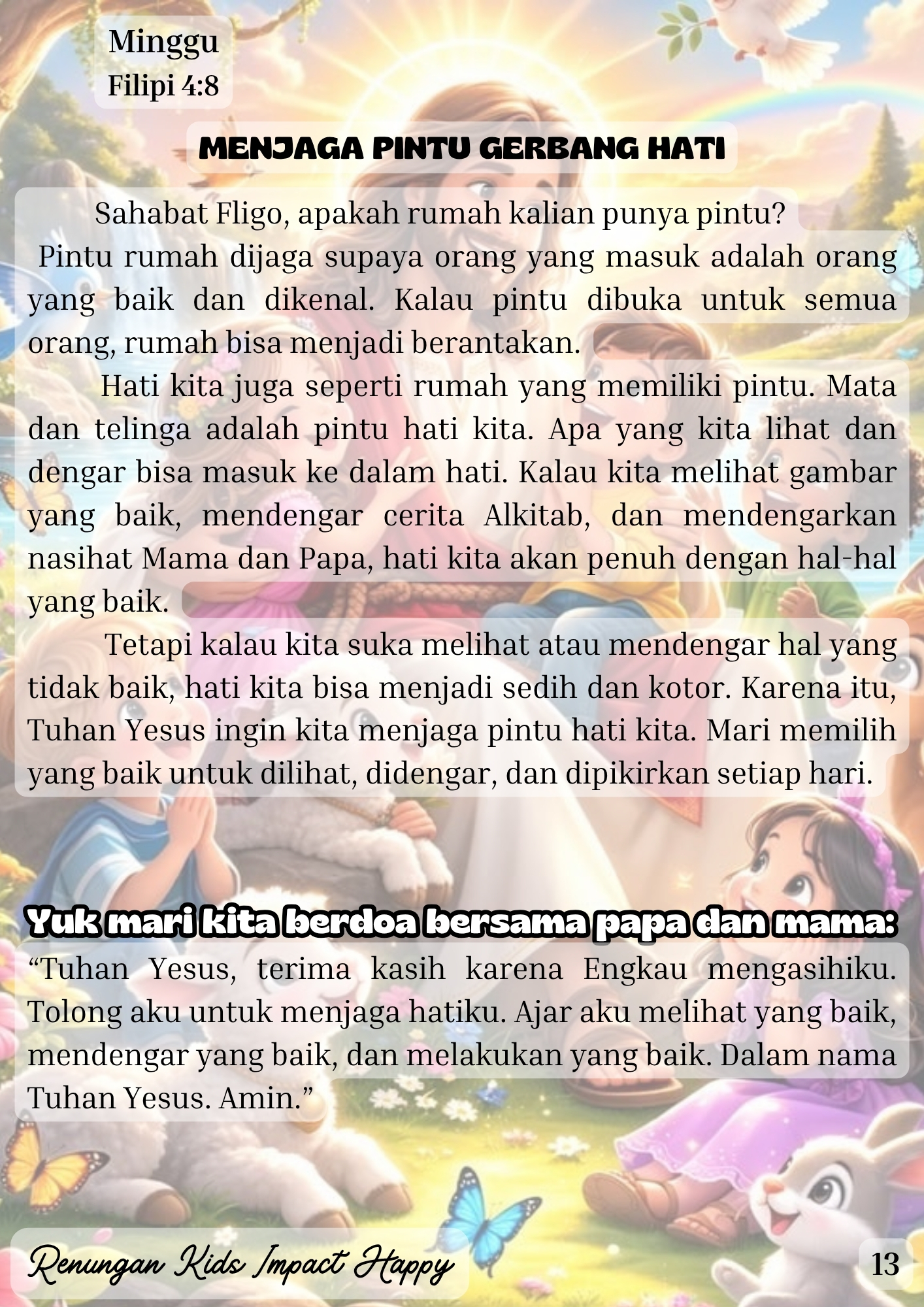 Minggu
Filipi 4:8

MENJAGA PINTU GERBANG HATI

Sahabat Fligo, apakah rumah kalian punya pintu? Pintu rumah dijaga supaya orang yang masuk adalah orang yang baik dan dikenal. Kalau pintu dibuka untuk semua orang, rumah bisa menjadi berantakan.

Hati kita juga seperti rumah yang memiliki pintu. Mata dan telinga adalah pintu hati kita. Apa yang kita lihat dan dengar bisa masuk ke dalam hati. Kalau kita melihat gambar yang baik, mendengar cerita Alkitab, dan mendengarkan nasihat Mama dan Papa, hati kita akan penuh dengan hal-hal yang baik.

Tetapi kalau kita suka melihat atau mendengar hal yang tidak baik, hati kita bisa menjadi sedih dan kotor. Karena itu, Tuhan Yesus ingin kita menjaga pintu hati kita. Mari memilih yang baik untuk dilihat, didengar, dan dipikirkan setiap hari.

Yuk mari kita berdoa bersama papa dan mama:

"Tuhan Yesus, terima kasih karena Engkau mengasihiku. Tolong aku untuk menjaga hatiku. Ajar aku melihat yang baik, mendengar yang baik, dan melakukan yang baik. Dalam nama Tuhan Yesus. Amin."

Renungan Kids Impact Happy

13